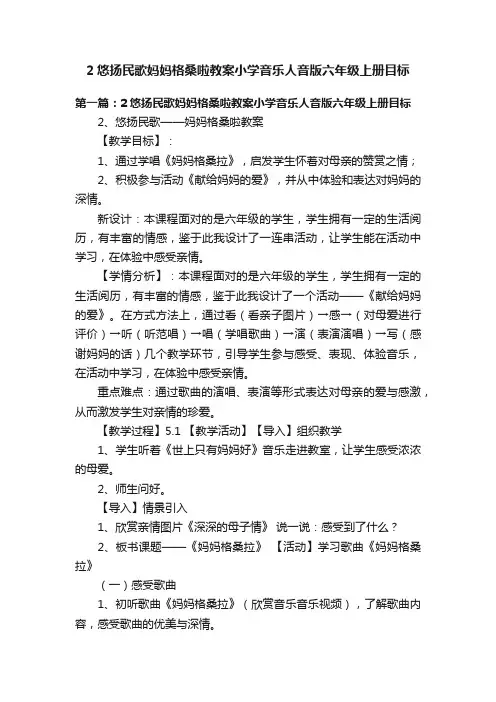 2 悠扬民歌妈妈格桑啦教案小学音乐人音版六年级上册目标

第一篇：2 悠扬民歌妈妈格桑啦教案小学音乐人音版六年级上册目标

2、悠扬民歌——妈妈格桑啦教案

【教学目标】：

1、通过学唱《妈妈格桑拉》，启发学生怀着对母亲的赞赏之情；

2、积极参与活动《献给妈妈的爱》，并从中体验和表达对妈妈的深情。

新设计：本课程面对的是六年级的学生，学生拥有一定的生活阅历，有丰富的情感，鉴于此我设计了一连串活动，让学生能在活动中学习，在体验中感受亲情。

【学情分析】：本课程面对的是六年级的学生，学生拥有一定的生活阅历，有丰富的情感，鉴于此我设计了一个活动——《献给妈妈的爱》。在方式方法上，通过看（看亲子图片）→感→（对母爱进行评价）→听（听范唱）→唱（学唱歌曲）→演（表演演唱）→写（感谢妈妈的话）几个教学环节，引导学生参与感受、表现、体验音乐，在活动中学习，在体验中感受亲情。

重点难点：通过歌曲的演唱、表演等形式表达对母亲的爱与感激，从而激发学生对亲情的珍爱。

【教学过程】5.1 【教学活动】【导入】组织教学

1、学生听着《世上只有妈妈好》音乐走进教室，让学生感受浓浓的母爱。

2、师生问好。

【导入】情景引入

1、欣赏亲情图片《深深的母子情》 说一说：感受到了什么？

2、板书课题——《妈妈格桑拉》 【活动】学习歌曲《妈妈格桑拉》

（一）感受歌曲

1、初听歌曲《妈妈格桑拉》（欣赏音乐音乐视频），了解歌曲内容，感受歌曲的优美与深情。